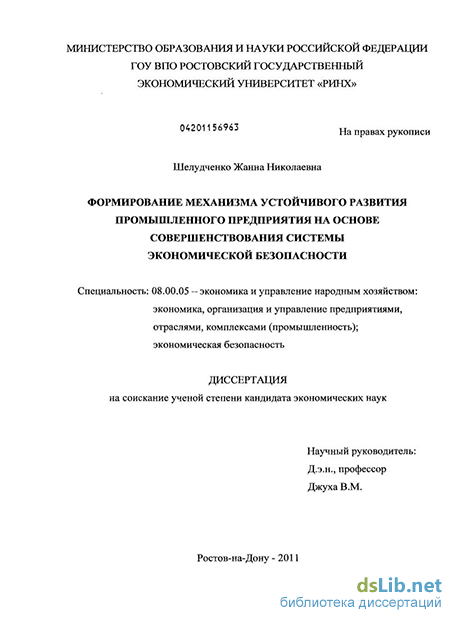 МИНИСТЕРСТВО ОБРАЗОВАНИЯ И НАУКИ РОССИЙСКОЙ ФЕДЕРАЦИИ
ГОУ ВПО РОСТОВСКИЙ ГОСУДАРСТВЕННЫЙ
ЭКОНОМИЧЕСКИЙ УНИВЕРСИТЕТ «РИНХ»

04201156963

На правах рукописи

Шелудченко Жанна Николаевна

ФОРМИРОВАНИЕ МЕХАНИЗМА УСТОЙЧИВОГО РАЗВИТИЯ ПРОМЫШЛЕННОГО ПРЕДПРИЯТИЯ НА ОСНОВЕ СОВЕРШЕНСТВОВАНИЯ СИСТЕМЫ ЭКОНОМИЧЕСКОЙ БЕЗОПАСНОСТИ

Специальность: 08.00.05 – экономика и управление народным хозяйством: экономика, организация и управление предприятиями, отраслями, комплексами (промышленность); экономическая безопасность

ДИССЕРТАЦИЯ
на соискание ученой степени кандидата экономических наук

Научный руководитель:
Д.э.н., профессор
Джуха В.М.

Ростов-на-Дону - 2011

dsLib.net
библиотека диссертаций